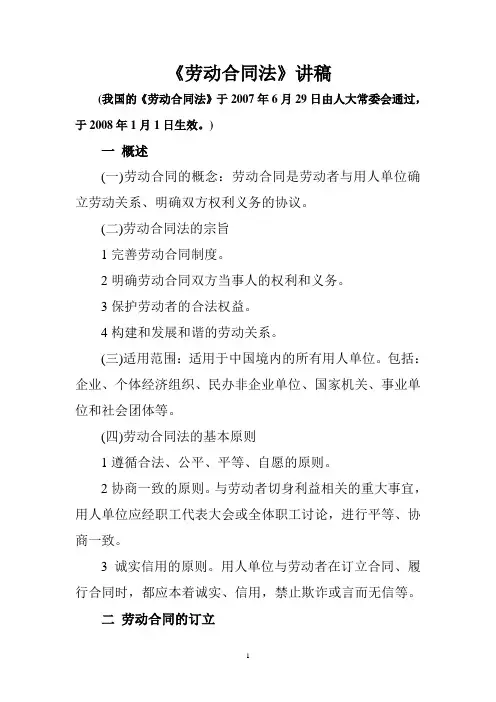 《劳动合同法》讲稿

(我国的《劳动合同法》于 2007 年 6 月 29 日由人大常委会通过，于 2008 年 1 月 1 日生效。)

一 概述

(一)劳动合同的概念：劳动合同是劳动者与用人单位确立劳动关系、明确双方权利义务的协议。

(二)劳动合同法的宗旨

1 完善劳动合同制度。

2 明确劳动合同双方当事人的权利和义务。

3 保护劳动者的合法权益。

4 构建和发展和谐的劳动关系。

(三)适用范围：适用于中国境内的所有用人单位。包括：企业、个体经济组织、民办非企业单位、国家机关、事业单位和社会团体等。

(四)劳动合同法的基本原则

1 遵循合法、公平、平等、自愿的原则。

2 协商一致的原则。与劳动者切身利益相关的重大事宜，用人单位应经职工代表大会或全体职工讨论，进行平等、协商一致。

3 诚实信用的原则。用人单位与劳动者在订立合同、履行合同时，都应本着诚实、信用，禁止欺诈或言而无信等。

二 劳动合同的订立

1